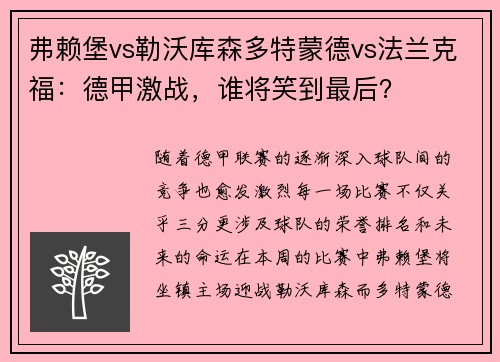 弗赖堡vs勒沃库森多特蒙德vs法兰克福：德甲激战，谁将笑到最后？

随着德甲联赛的逐渐深入球队间的竞争也愈发激烈每一场比赛不仅关乎三分更涉及球队的荣誉排名和未来的命运在本周的比赛中弗赖堡将坐镇主场迎战勒沃库森而多特蒙德